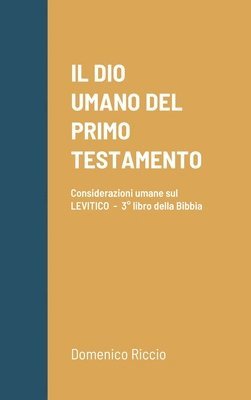 IL DIO UMANO DEL PRIMO TESTAMENTO

Considerazioni umane sul LEVITICO - 3° libro della Bibbia

Domenico Riccio